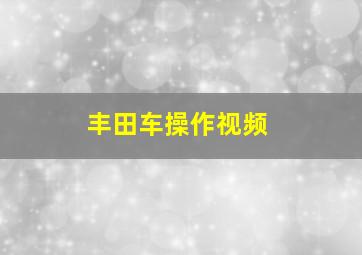 丰田车操作视频